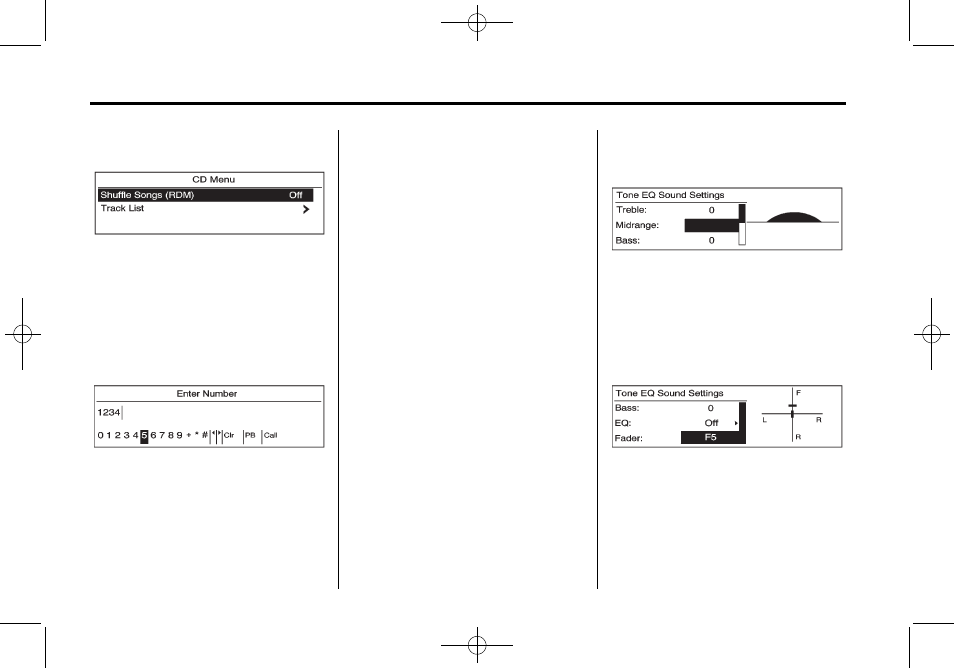 CD Menu

Shuffle Songs (RDM) Off

Track List

Enter Number

1234

0 1 2 3 4 5 6 7 8 9 + * # Clr PB Call

Tone EQ Sound Settings

Treble: 0

Midrange:

Bass: 0

Tone EQ Sound Settings

Bass: 0

EQ: Off

Fader: F5

F

L

R

R